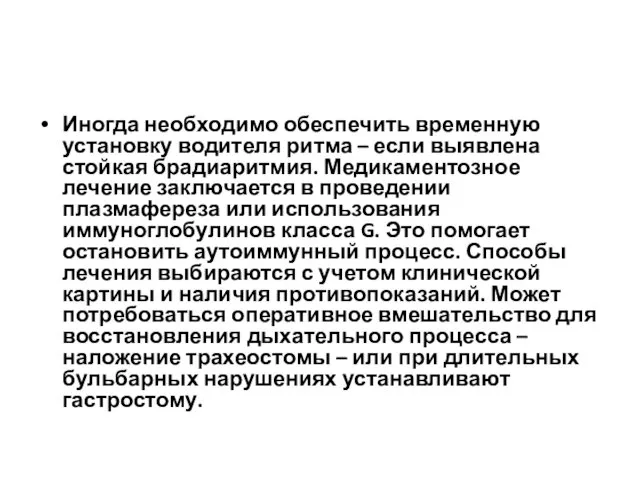 • Иногда необходимо обеспечить временную установку водителя ритма – если выявлена стойкая брадиаритмия. Медикаментозное лечение заключается в проведении плазмафереза или использования иммуноглобулинов класса G. Это помогает остановить аутоиммунный процесс. Способы лечения выбираются с учетом клинической картины и наличия противопоказаний. Может потребоваться оперативное вмешательство для восстановления дыхательного процесса – наложение трахеостомы – или при длительных бульбарных нарушениях устанавливают гастростому.